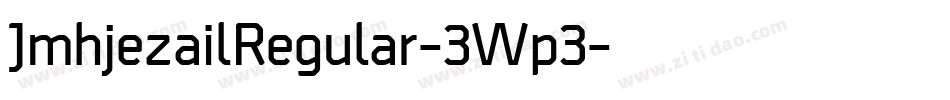 JmhjezailRegular-3Wp3-

www.zitidao.com